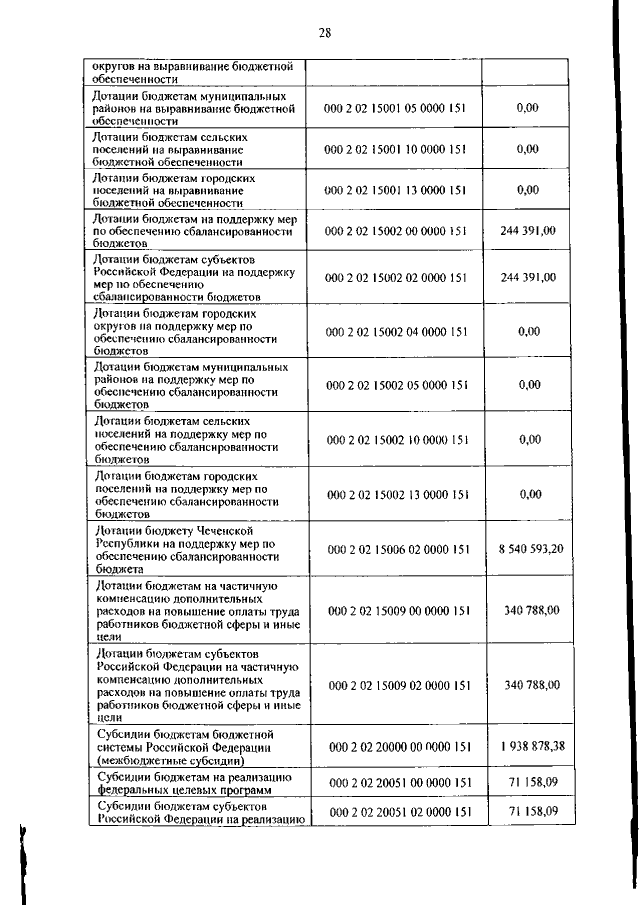 28

| | | |
|---|---|---|
| округов на выравнивание бюджетной обеспеченности | | |
| Дотации бюджетам муниципальных районов на выравнивание бюджетной обеспеченности | 000 2 02 15001 05 0000 151 | 0,00 |
| Дотации бюджетам сельских поселений на выравнивание бюджетной обеспеченности | 000 2 02 15001 10 0000 151 | 0,00 |
| Дотации бюджетам городских поселений на выравнивание бюджетной обеспеченности | 000 2 02 15001 13 0000 151 | 0,00 |
| Дотации бюджетам на поддержку мер по обеспечению сбалансированности бюджетов | 000 2 02 15002 00 0000 151 | 244 391,00 |
| Дотации бюджетам субъектов Российской Федерации на поддержку мер по обеспечению сбалансированности бюджетов | 000 2 02 15002 02 0000 151 | 244 391,00 |
| Дотации бюджетам городских округов на поддержку мер по обеспечению сбалансированности бюджетов | 000 2 02 15002 04 0000 151 | 0,00 |
| Дотации бюджетам муниципальных районов на поддержку мер по обеспечению сбалансированности бюджетов | 000 2 02 15002 05 0000 151 | 0,00 |
| Дотации бюджетам сельских поселений на поддержку мер по обеспечению сбалансированности бюджетов | 000 2 02 15002 10 0000 151 | 0,00 |
| Дотации бюджетам городских поселений на поддержку мер по обеспечению сбалансированности бюджетов | 000 2 02 15002 13 0000 151 | 0,00 |
| Дотации бюджету Чеченской Республики на поддержку мер по обеспечению сбалансированности бюджета | 000 2 02 15006 02 0000 151 | 8 540 593,20 |
| Дотации бюджетам на частичную компенсацию дополнительных расходов на повышение оплаты труда работников бюджетной сферы и иные цели | 000 2 02 15009 00 0000 151 | 340 788,00 |
| Дотации бюджетам субъектов Российской Федерации на частичную компенсацию дополнительных расходов на повышение оплаты труда работников бюджетной сферы и иные цели | 000 2 02 15009 02 0000 151 | 340 788,00 |
| Субсидии бюджетам бюджетной системы Российской Федерации (межбюджетные субсидии) | 000 2 02 20000 00 0000 151 | 1 938 878,38 |
| Субсидии бюджетам на реализацию федеральных целевых программ | 000 2 02 20051 00 0000 151 | 71 158,09 |
| Субсидии бюджетам субъектов Российской Федерации на реализацию | 000 2 02 20051 02 0000 151 | 71 158,09 |